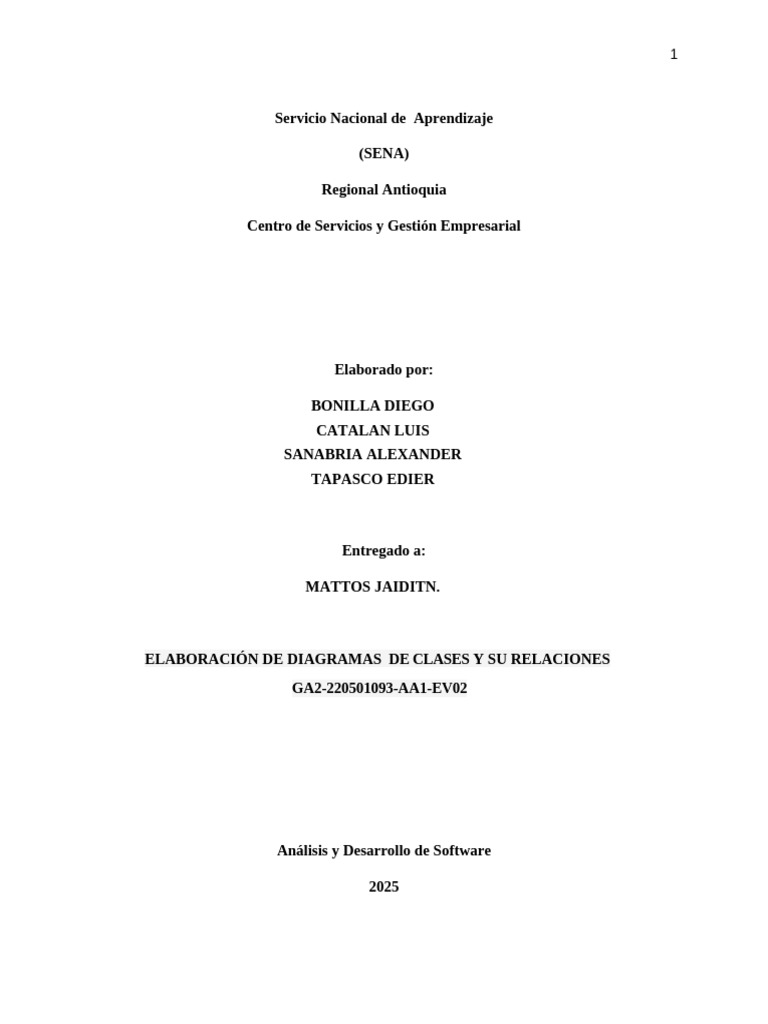 1

Servicio Nacional de Aprendizaje

(SENA)

Regional Antioquia

Centro de Servicios y Gestión Empresarial

Elaborado por:

BONILLA DIEGO
CATALAN LUIS
SANABRIA ALEXANDER
TAPASCO EDIER

Entregado a:

MATTOS JAIDITN.

ELABORACIÓN DE DIAGRAMAS DE CLASES Y SU RELACIONES
GA2-220501093-AA1-EV02

Análisis y Desarrollo de Software

2025